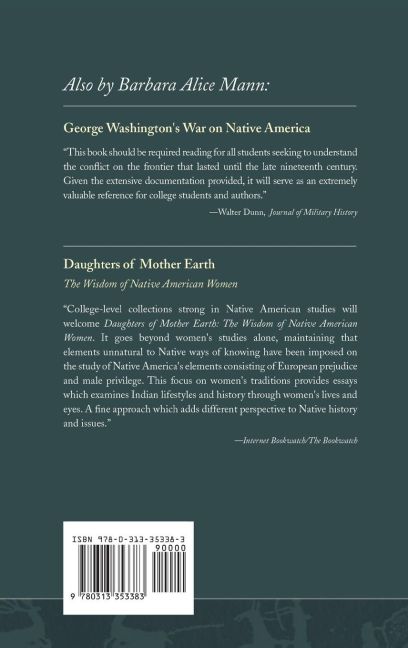 Also by Barbara Alice Mann:

George Washington's War on Native America

"This book should be required reading for all students seeking to understand the conflict on the frontier that lasted until the late nineteenth century. Given the extensive documentation provided, it will serve as an extremely valuable reference for college students and authors."

—Walter Dunn, Journal of Military History

Daughters of Mother Earth

The Wisdom of Native American Women

"College-level collections strong in Native American studies will welcome Daughters of Mother Earth: The Wisdom of Native American Women. It goes beyond women's studies alone, maintaining that elements unnatural to Native ways of knowing have been imposed on the study of Native America's elements consisting of European prejudice and male privilege. This focus on women's traditions provides essays which examines Indian lifestyles and history through women's lives and eyes. A fine approach which adds different perspective to Native history and issues."

—Internet Bookwatch/The Bookwatch

ISBN 978-0-313-35338-3

90000

9 780313 353383